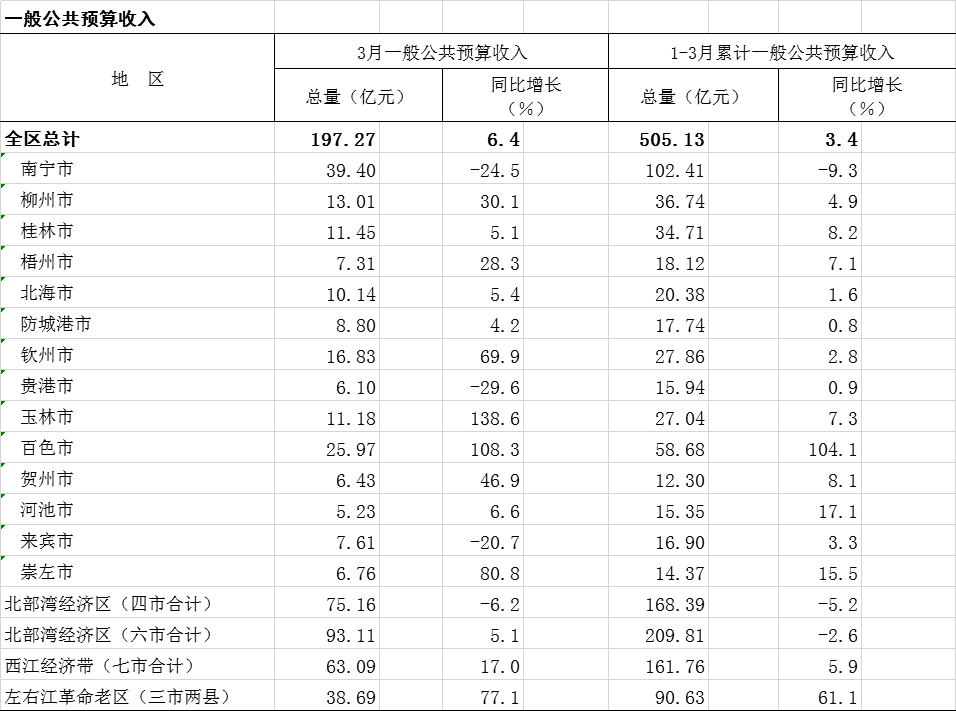 一般公共预算收入

| 地 区 | 3月一般公共预算收入 总量（亿元） | 3月一般公共预算收入 同比增长（%） | 1-3月累计一般公共预算收入 总量（亿元） | 1-3月累计一般公共预算收入 同比增长（%） |
|---|---|---|---|---|
| 全区总计 | 197.27 | 6.4 | 505.13 | 3.4 |
| 南宁市 | 39.40 | -24.5 | 102.41 | -9.3 |
| 柳州市 | 13.01 | 30.1 | 36.74 | 4.9 |
| 桂林市 | 11.45 | 5.1 | 34.71 | 8.2 |
| 梧州市 | 7.31 | 28.3 | 18.12 | 7.1 |
| 北海市 | 10.14 | 5.4 | 20.38 | 1.6 |
| 防城港市 | 8.80 | 4.2 | 17.74 | 0.8 |
| 钦州市 | 16.83 | 69.9 | 27.86 | 2.8 |
| 贵港市 | 6.10 | -29.6 | 15.94 | 0.9 |
| 玉林市 | 11.18 | 138.6 | 27.04 | 7.3 |
| 百色市 | 25.97 | 108.3 | 58.68 | 104.1 |
| 贺州市 | 6.43 | 46.9 | 12.30 | 8.1 |
| 河池市 | 5.23 | 6.6 | 15.35 | 17.1 |
| 来宾市 | 7.61 | -20.7 | 16.90 | 3.3 |
| 崇左市 | 6.76 | 80.8 | 14.37 | 15.5 |
| 北部湾经济区（四市合计） | 75.16 | -6.2 | 168.39 | -5.2 |
| 北部湾经济区（六市合计） | 93.11 | 5.1 | 209.81 | -2.6 |
| 西江经济带（七市合计） | 63.09 | 17.0 | 161.76 | 5.9 |
| 左右江革命老区（三市两县） | 38.69 | 77.1 | 90.63 | 61.1 |